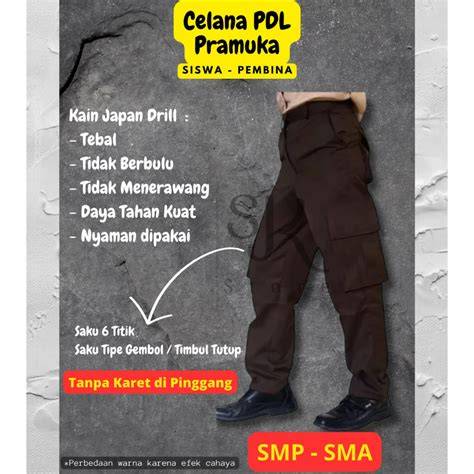 Celana PDL Pramuka

SISWA - PEMBINA

Kain Japan Drill :
- Tebal
- Tidak Berbulu
- Tidak Menerawang
- Daya Tahan Kuat
- Nyaman dipakai

Saku 6 Titik
Saku Tipe Gembol / Timbul Tutup

Tanpa Karet di Pinggang

SMP - SMA

*Perbedaan warna karena efek cahaya